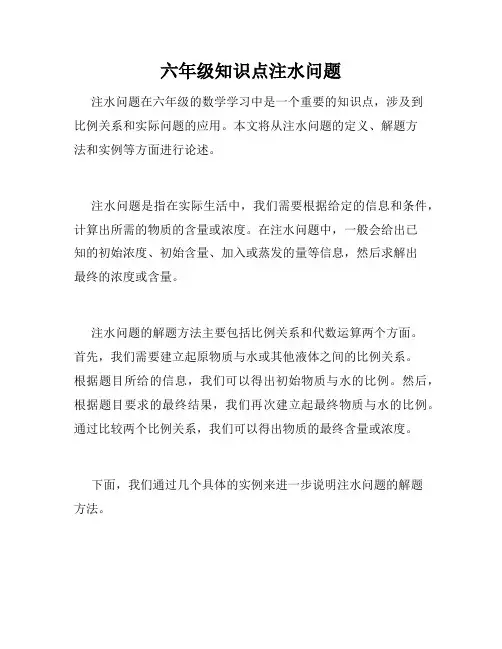 六年级知识点注水问题

注水问题在六年级的数学学习中是一个重要的知识点，涉及到比例关系和实际问题的应用。本文将从注水问题的定义、解题方法和实例等方面进行论述。

注水问题是指在实际生活中，我们需要根据给定的信息和条件，计算出所需的物质的含量或浓度。在注水问题中，一般会给出已知的初始浓度、初始含量、加入或蒸发的量等信息，然后求解出最终的浓度或含量。

注水问题的解题方法主要包括比例关系和代数运算两个方面。首先，我们需要建立起原物质与水或其他液体之间的比例关系。根据题目所给的信息，我们可以得出初始物质与水的比例。然后，根据题目要求的最终结果，我们再次建立起最终物质与水的比例。通过比较两个比例关系，我们可以得出物质的最终含量或浓度。

下面，我们通过几个具体的实例来进一步说明注水问题的解题方法。